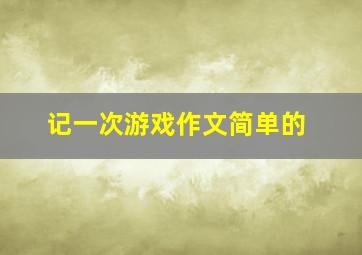 记一次游戏作文简单的